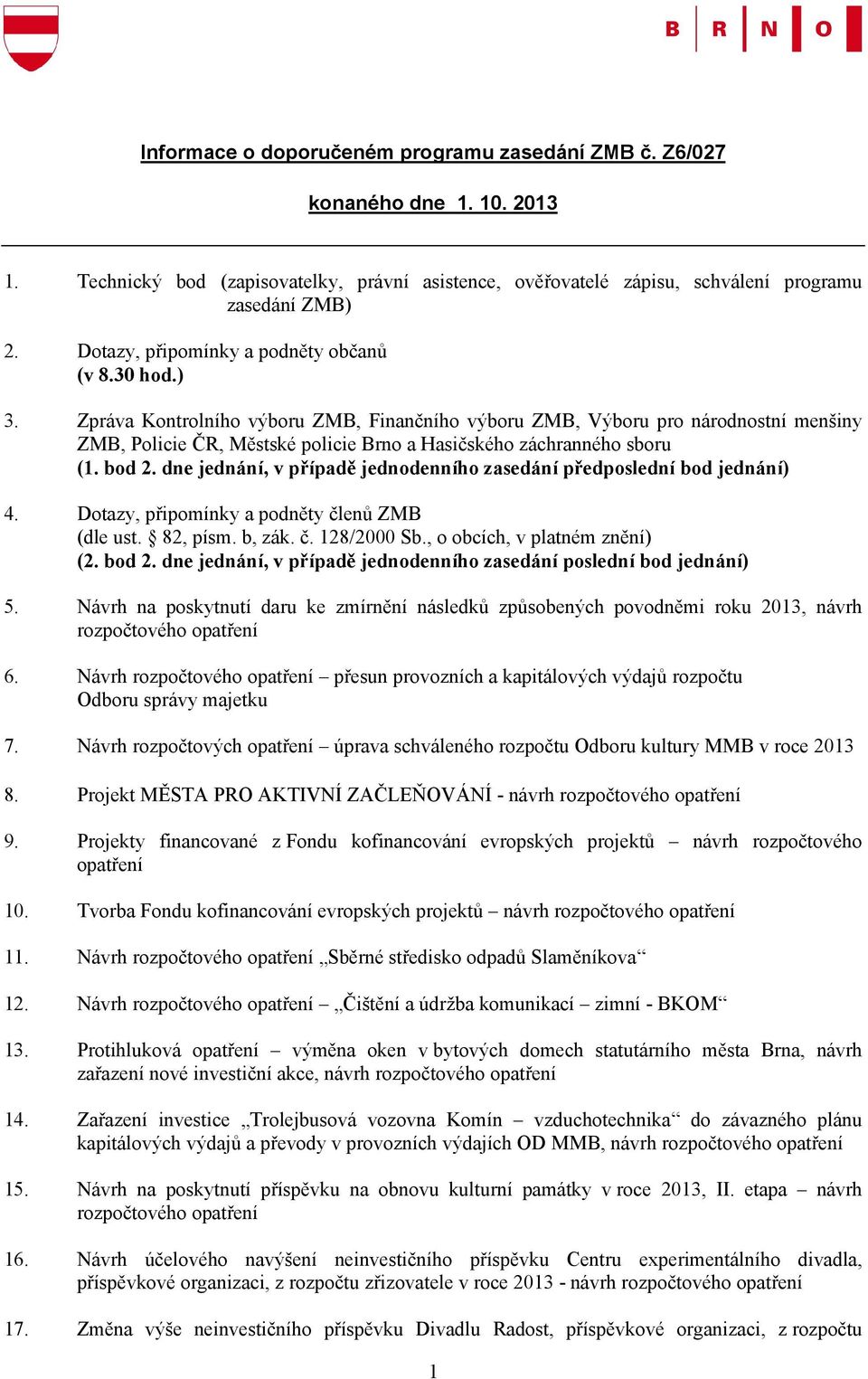 B R N O

Informace o doporučeném programu zasedání ZMB č. Z6/027

konaného dne 1. 10. 2013

1. Technický bod (zapisovatelky, právní asistence, ověřovatelé zápisu, schválení programu zasedání ZMB)

2. Dotazy, připomínky a podněty občanů
(v 8.30 hod.)

3. Zpráva Kontrolního výboru ZMB, Finančního výboru ZMB, Výboru pro národnostní menšiny ZMB, Policie ČR, Městské policie Brno a Hasičského záchranného sboru
(1. bod 2. dne jednání, v případě jednodenního zasedání předposlední bod jednání)

4. Dotazy, připomínky a podněty členů ZMB
(dle ust. § 82, písm. b, zák. č. 128/2000 Sb., o obcích, v platném znění)
(2. bod 2. dne jednání, v případě jednodenního zasedání poslední bod jednání)

5. Návrh na poskytnutí daru ke zmírnění následků způsobených povodněmi roku 2013, návrh rozpočtového opatření

6. Návrh rozpočtového opatření – přesun provozních a kapitálových výdajů rozpočtu Odboru správy majetku

7. Návrh rozpočtových opatření – úprava schváleného rozpočtu Odboru kultury MMB v roce 2013

8. Projekt MĚSTA PRO AKTIVNÍ ZAČLEŇOVÁNÍ - návrh rozpočtového opatření

9. Projekty financované z Fondu kofinancování evropských projektů – návrh rozpočtového opatření

10. Tvorba Fondu kofinancování evropských projektů – návrh rozpočtového opatření

11. Návrh rozpočtového opatření „Sběrné středisko odpadů Slaměníkova“

12. Návrh rozpočtového opatření – „Čištění a údržba komunikací – zimní - BKOM“

13. Protihluková opatření – výměna oken v bytových domech statutárního města Brna, návrh zařazení nové investiční akce, návrh rozpočtového opatření

14. Zařazení investice „Trolejbusová vozovna Komín – vzduchotechnika“ do závazného plánu kapitálových výdajů a převody v provozních výdajích OD MMB, návrh rozpočtového opatření

15. Návrh na poskytnutí příspěvku na obnovu kulturní památky v roce 2013, II. etapa – návrh rozpočtového opatření

16. Návrh účelového navýšení neinvestičního příspěvku Centru experimentálního divadla, příspěvkové organizaci, z rozpočtu zřizovatele v roce 2013 - návrh rozpočtového opatření

17. Změna výše neinvestičního příspěvku Divadlu Radost, příspěvkové organizaci, z rozpočtu

1